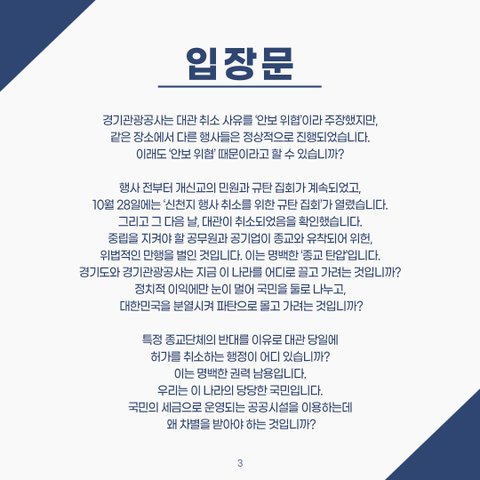 입장문

경기관광공사는 대관 취소 사유를 '안보 위협'이라 주장했지만,
같은 장소에서 다른 행사들은 정상적으로 진행되었습니다.
이래도 '안보 위협' 때문이라고 할 수 있습니까?

행사 전부터 개신교의 민원과 규탄 집회가 계속되었고,
10월 28일에는 '신천지 행사 취소를 위한 규탄 집회'가 열렸습니다.
그리고 그 다음 날, 대관이 취소되었음을 확인했습니다.
중립을 지켜야 할 공무원과 공기업이 종교와 유착되어 위헌,
위법적인 만행을 벌인 것입니다. 이는 명백한 '종교 탄압'입니다.
경기도와 경기관광공사는 지금 이 나라를 어디로 끌고 가려는 것입니까?
정치적 이익에만 눈이 멀어 국민을 둘로 나누고,
대한민국을 분열시켜 파탄으로 몰고 가려는 것입니까?

특정 종교단체의 반대를 이유로 대관 당일에
허가를 취소하는 행정이 어디 있습니까?
이는 명백한 권력 남용입니다.
우리는 이 나라의 당당한 국민입니다.
국민의 세금으로 운영되는 공공시설을 이용하는데
왜 차별을 받아야 하는 것입니까?

3